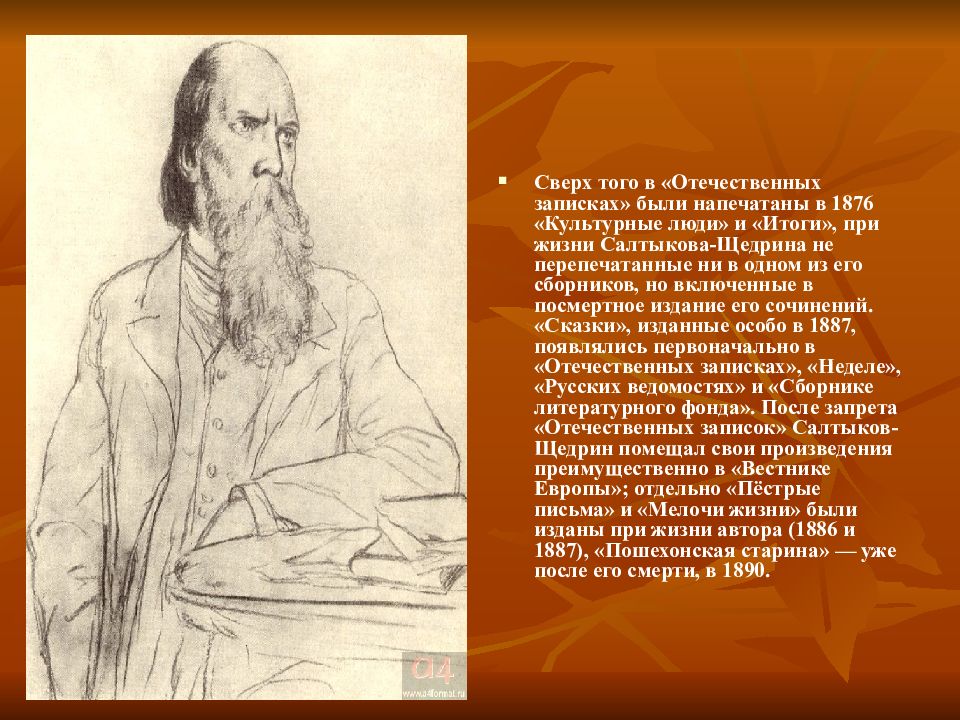 Сверх того в «Отечественных записках» были напечатаны в 1876 «Культурные люди» и «Итоги», при жизни Салтыкова-Щедрина не перепечатанные ни в одном из его сборников, но включенные в посмертное издание его сочинений. «Сказки», изданные особо в 1887, появлялись первоначально в «Отечественных записках», «Неделе», «Русских ведомостях» и «Сборнике литературного фонда». После запрета «Отечественных записок» Салтыков-Щедрин помещал свои произведения преимущественно в «Вестнике Европы»; отдельно «Пёстрые письма» и «Мелочи жизни» были изданы при жизни автора (1886 и 1887), «Пошехонская старина» — уже после его смерти, в 1890.

A4
www.a4format.ru